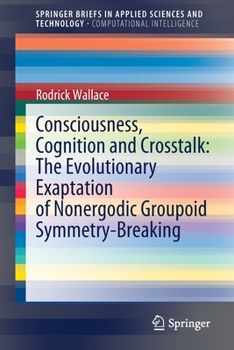 SPRINGER BRIEFS IN APPLIED SCIENCES AND TECHNOLOGY · COMPUTATIONAL INTELLIGENCE

Rodrick Wallace

Consciousness, Cognition and Crosstalk: The Evolutionary Exaptation of Nonergodic Groupoid Symmetry-Breaking

Springer